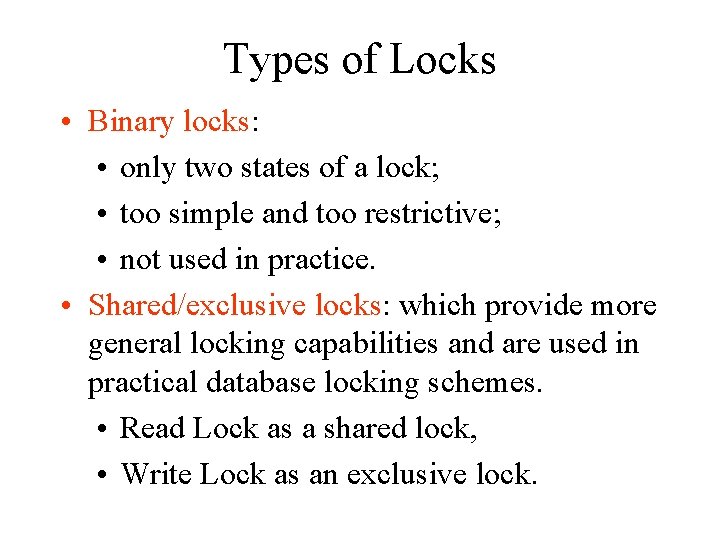 Types of Locks

• Binary locks:
  • only two states of a lock;
  • too simple and too restrictive;
  • not used in practice.
• Shared/exclusive locks: which provide more general locking capabilities and are used in practical database locking schemes.
  • Read Lock as a shared lock,
  • Write Lock as an exclusive lock.